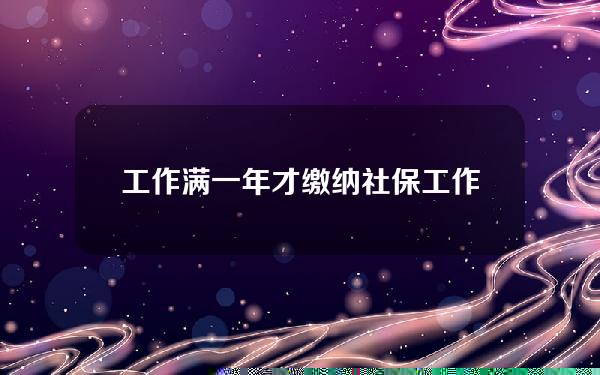 工作满一年才缴纳社保工作